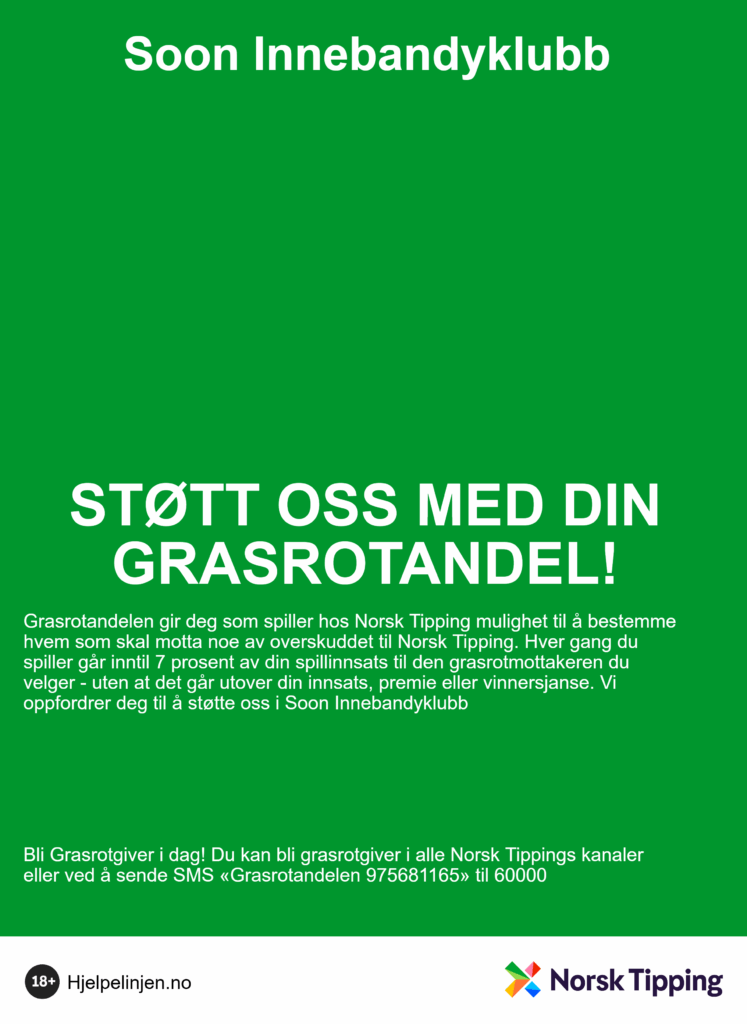 Soon Innebandyklubb

STØTT OSS MED DIN GRASROTANDEL!

Grasrotandelen gir deg som spiller hos Norsk Tipping mulighet til å bestemme hvem som skal motta noe av overskuddet til Norsk Tipping. Hver gang du spiller går inntil 7 prosent av din spillinnsats til den grasrotmottakeren du velger - uten at det går utover din innsats, premie eller vinnersjanse. Vi oppfordrer deg til å støtte oss i Soon Innebandyklubb

Bli Grasrotgiver i dag! Du kan bli grasrotgiver i alle Norsk Tippings kanaler eller ved å sende SMS «Grasrotandelen 975681165» til 60000

18+ Hjelpelinjen.no

Norsk Tipping